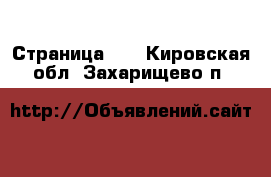 Страница  Кировская обл  Захарищево п

http://Объявлений.сайт